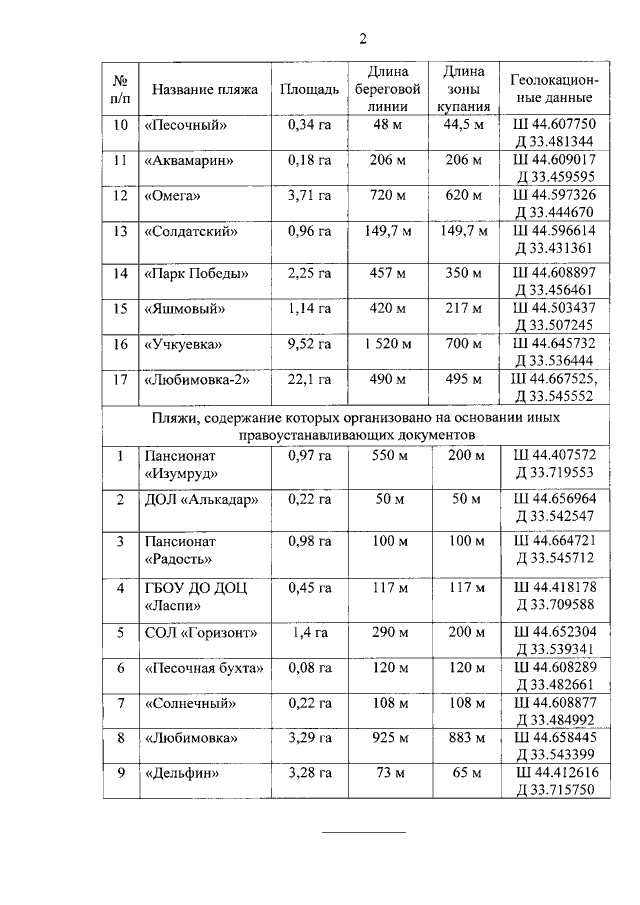 2

| № п/п | Название пляжа | Площадь | Длина береговой линии | Длина зоны купания | Геолокационные данные |
|---|---|---|---|---|---|
| 10 | «Песочный» | 0,34 га | 48 м | 44,5 м | Ш 44.607750 Д 33.481344 |
| 11 | «Аквамарин» | 0,18 га | 206 м | 206 м | Ш 44.609017 Д 33.459595 |
| 12 | «Омега» | 3,71 га | 720 м | 620 м | Ш 44.597326 Д 33.444670 |
| 13 | «Солдатский» | 0,96 га | 149,7 м | 149,7 м | Ш 44.596614 Д 33.431361 |
| 14 | «Парк Победы» | 2,25 га | 457 м | 350 м | Ш 44.608897 Д 33.456461 |
| 15 | «Яшмовый» | 1,14 га | 420 м | 217 м | Ш 44.503437 Д 33.507245 |
| 16 | «Учкуевка» | 9,52 га | 1 520 м | 700 м | Ш 44.645732 Д 33.536444 |
| 17 | «Любимовка-2» | 22,1 га | 490 м | 495 м | Ш 44.667525, Д 33.545552 |
| Пляжи, содержание которых организовано на основании иных правоустанавливающих документов | | | | | |
| 1 | Пансионат «Изумруд» | 0,97 га | 550 м | 200 м | Ш 44.407572 Д 33.719553 |
| 2 | ДОЛ «Алькадар» | 0,22 га | 50 м | 50 м | Ш 44.656964 Д 33.542547 |
| 3 | Пансионат «Радость» | 0,98 га | 100 м | 100 м | Ш 44.664721 Д 33.545712 |
| 4 | ГБОУ ДО ДОЦ «Ласпи» | 0,45 га | 117 м | 117 м | Ш 44.418178 Д 33.709588 |
| 5 | СОЛ «Горизонт» | 1,4 га | 290 м | 200 м | Ш 44.652304 Д 33.539341 |
| 6 | «Песочная бухта» | 0,08 га | 120 м | 120 м | Ш 44.608289 Д 33.482661 |
| 7 | «Солнечный» | 0,22 га | 108 м | 108 м | Ш 44.608877 Д 33.484992 |
| 8 | «Любимовка» | 3,29 га | 925 м | 883 м | Ш 44.658445 Д 33.543399 |
| 9 | «Дельфин» | 3,28 га | 73 м | 65 м | Ш 44.412616 Д 33.715750 |